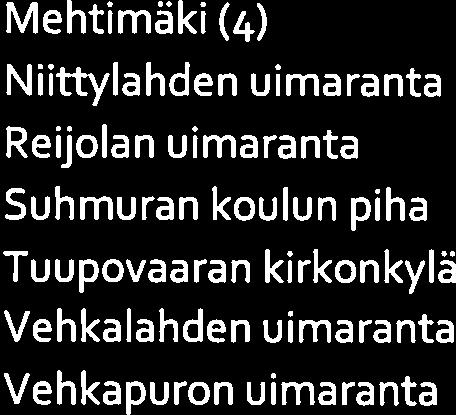 Mehtimäki (4)
Niittylahden uimaranta
Reijolan uimaranta
Suhmuran koulun piha
Tuupovaaran kirkonkylä
Vehkalahden uimaranta
Vehkapuron uimaranta